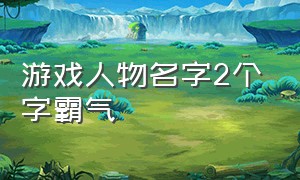 游戏人物名字2个字霸气